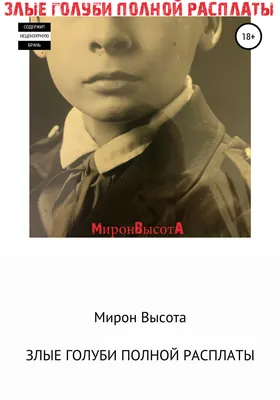 ЗЛЫЕ ГОЛУБИ ПОЛНОЙ РАСПЛАТЫ

СОДЕРЖИТ
НЕЦЕНЗУРНУЮ
БРАНЬ

18+

МиронВысотА

Мирон Высота

ЗЛЫЕ ГОЛУБИ ПОЛНОЙ РАСПЛАТЫ